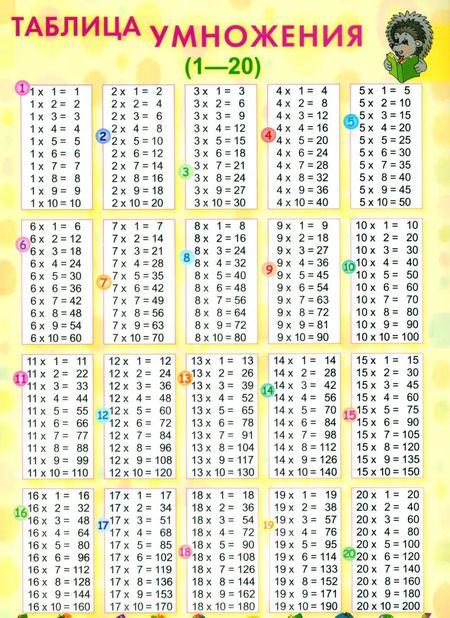 ТАБЛИЦА УМНОЖЕНИЯ
(1—20)

1
1 x 1 = 1
1 x 2 = 2
1 x 3 = 3
1 x 4 = 4
1 x 5 = 5
1 x 6 = 6
1 x 7 = 7
1 x 8 = 8
1 x 9 = 9
1 x 10 = 10

2
2 x 1 = 2
2 x 2 = 4
2 x 3 = 6
2 x 4 = 8
2 x 5 = 10
2 x 6 = 12
2 x 7 = 14
2 x 8 = 16
2 x 9 = 18
2 x 10 = 20

3
3 x 1 = 3
3 x 2 = 6
3 x 3 = 9
3 x 4 = 12
3 x 5 = 15
3 x 6 = 18
3 x 7 = 21
3 x 8 = 24
3 x 9 = 27
3 x 10 = 30

4
4 x 1 = 4
4 x 2 = 8
4 x 3 = 12
4 x 4 = 16
4 x 5 = 20
4 x 6 = 24
4 x 7 = 28
4 x 8 = 32
4 x 9 = 36
4 x 10 = 40

5
5 x 1 = 5
5 x 2 = 10
5 x 3 = 15
5 x 4 = 20
5 x 5 = 25
5 x 6 = 30
5 x 7 = 35
5 x 8 = 40
5 x 9 = 45
5 x 10 = 50

6
6 x 1 = 6
6 x 2 = 12
6 x 3 = 18
6 x 4 = 24
6 x 5 = 30
6 x 6 = 36
6 x 7 = 42
6 x 8 = 48
6 x 9 = 54
6 x 10 = 60

7
7 x 1 = 7
7 x 2 = 14
7 x 3 = 21
7 x 4 = 28
7 x 5 = 35
7 x 6 = 42
7 x 7 = 49
7 x 8 = 56
7 x 9 = 63
7 x 10 = 70

8
8 x 1 = 8
8 x 2 = 16
8 x 3 = 24
8 x 4 = 32
8 x 5 = 40
8 x 6 = 48
8 x 7 = 56
8 x 8 = 64
8 x 9 = 72
8 x 10 = 80

9
9 x 1 = 9
9 x 2 = 18
9 x 3 = 27
9 x 4 = 36
9 x 5 = 45
9 x 6 = 54
9 x 7 = 63
9 x 8 = 72
9 x 9 = 81
9 x 10 = 90

10
10 x 1 = 10
10 x 2 = 20
10 x 3 = 30
10 x 4 = 40
10 x 5 = 50
10 x 6 = 60
10 x 7 = 70
10 x 8 = 80
10 x 9 = 90
10 x 10 = 100

11
11 x 1 = 11
11 x 2 = 22
11 x 3 = 33
11 x 4 = 44
11 x 5 = 55
11 x 6 = 66
11 x 7 = 77
11 x 8 = 88
11 x 9 = 99
11 x 10 = 110

12
12 x 1 = 12
12 x 2 = 24
12 x 3 = 36
12 x 4 = 48
12 x 5 = 60
12 x 6 = 72
12 x 7 = 84
12 x 8 = 96
12 x 9 = 108
12 x 10 = 120

13
13 x 1 = 13
13 x 2 = 26
13 x 3 = 39
13 x 4 = 52
13 x 5 = 65
13 x 6 = 78
13 x 7 = 91
13 x 8 = 104
13 x 9 = 117
13 x 10 = 130

14
14 x 1 = 14
14 x 2 = 28
14 x 3 = 42
14 x 4 = 56
14 x 5 = 70
14 x 6 = 84
14 x 7 = 98
14 x 8 = 112
14 x 9 = 126
14 x 10 = 140

15
15 x 1 = 15
15 x 2 = 30
15 x 3 = 45
15 x 4 = 60
15 x 5 = 75
15 x 6 = 90
15 x 7 = 105
15 x 8 = 120
15 x 9 = 135
15 x 10 = 150

16
16 x 1 = 16
16 x 2 = 32
16 x 3 = 48
16 x 4 = 64
16 x 5 = 80
16 x 6 = 96
16 x 7 = 112
16 x 8 = 128
16 x 9 = 144
16 x 10 = 160

17
17 x 1 = 17
17 x 2 = 34
17 x 3 = 51
17 x 4 = 68
17 x 5 = 85
17 x 6 = 102
17 x 7 = 119
17 x 8 = 136
17 x 9 = 153
17 x 10 = 170

18
18 x 1 = 18
18 x 2 = 36
18 x 3 = 54
18 x 4 = 72
18 x 5 = 90
18 x 6 = 108
18 x 7 = 126
18 x 8 = 144
18 x 9 = 162
18 x 10 = 180

19
19 x 1 = 19
19 x 2 = 38
19 x 3 = 57
19 x 4 = 76
19 x 5 = 95
19 x 6 = 114
19 x 7 = 133
19 x 8 = 152
19 x 9 = 171
19 x 10 = 190

20
20 x 1 = 20
20 x 2 = 40
20 x 3 = 60
20 x 4 = 80
20 x 5 = 100
20 x 6 = 120
20 x 7 = 140
20 x 8 = 160
20 x 9 = 180
20 x 10 = 200